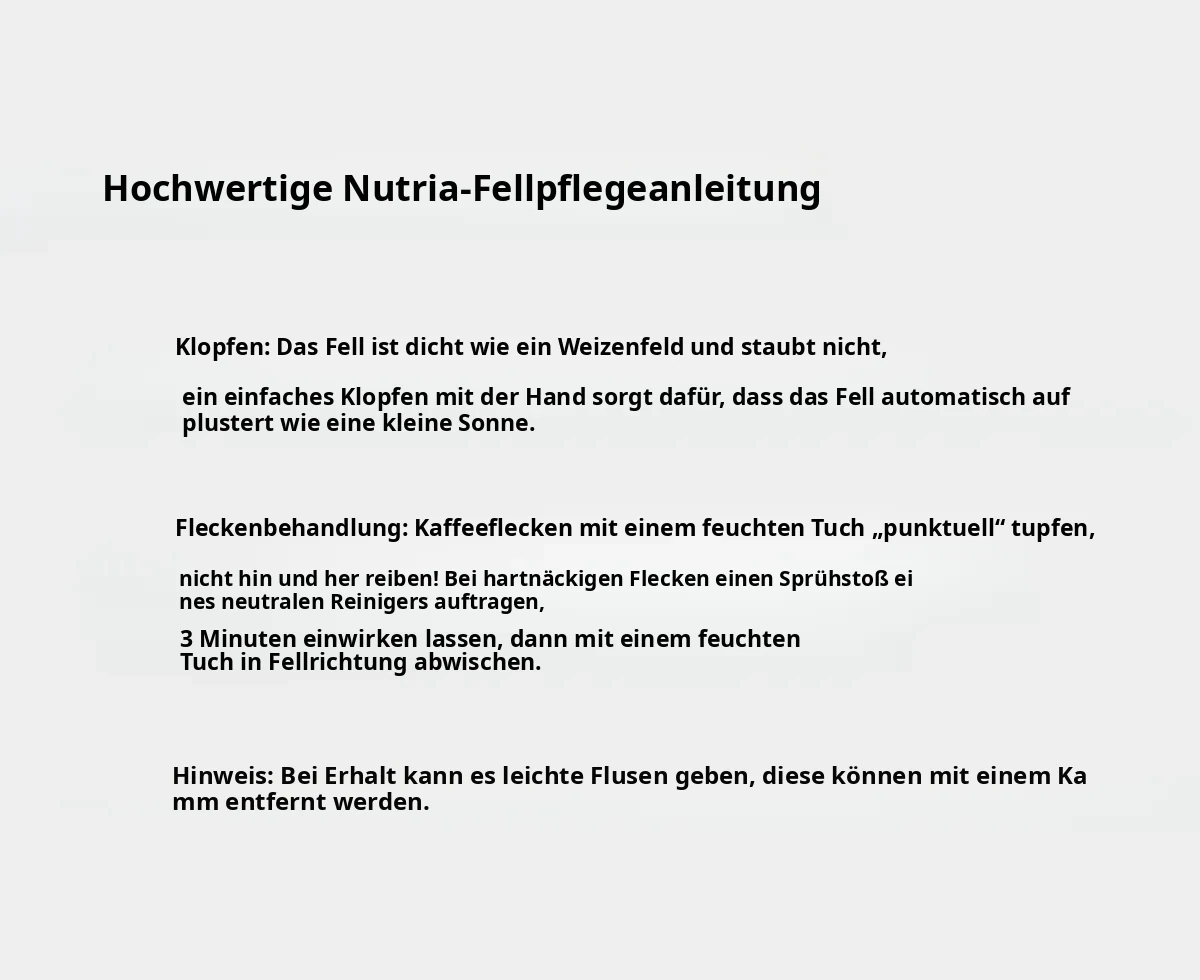 Hochwertige Nutria-Fellpflegeanleitung

Klopfen: Das Fell ist dicht wie ein Weizenfeld und staubt nicht,

ein einfaches Klopfen mit der Hand sorgt dafür, dass das Fell automatisch auf plustert wie eine kleine Sonne.

Fleckenbehandlung: Kaffeeflecken mit einem feuchten Tuch „punktuell“ tupfen,

nicht hin und her reiben! Bei hartnäckigen Flecken einen Sprühstoß ei nes neutralen Reinigers auftragen,

3 Minuten einwirken lassen, dann mit einem feuchten Tuch in Fellrichtung abwischen.

Hinweis: Bei Erhalt kann es leichte Flusen geben, diese können mit einem Ka mm entfernt werden.